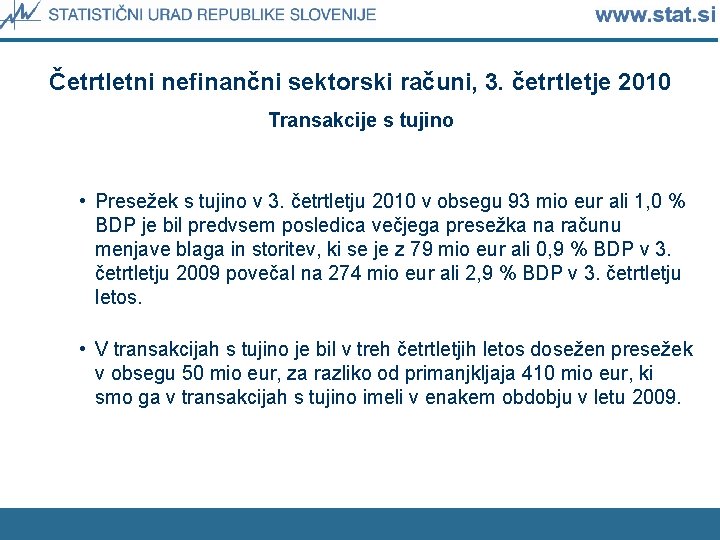 STATISTIČNI URAD REPUBLIKE SLOVENIJE www.stat.si

Četrtletni nefinančni sektorski računi, 3. četrtletje 2010

Transakcije s tujino

• Presežek s tujino v 3. četrtletju 2010 v obsegu 93 mio eur ali 1,0 % BDP je bil predvsem posledica večjega presežka na računu menjave blaga in storitev, ki se je z 79 mio eur ali 0,9 % BDP v 3. četrtletju 2009 povečal na 274 mio eur ali 2,9 % BDP v 3. četrtletju letos.

• V transakcijah s tujino je bil v treh četrtletjih letos dosežen presežek v obsegu 50 mio eur, za razliko od primanjkljaja 410 mio eur, ki smo ga v transakcijah s tujino imeli v enakem obdobju v letu 2009.